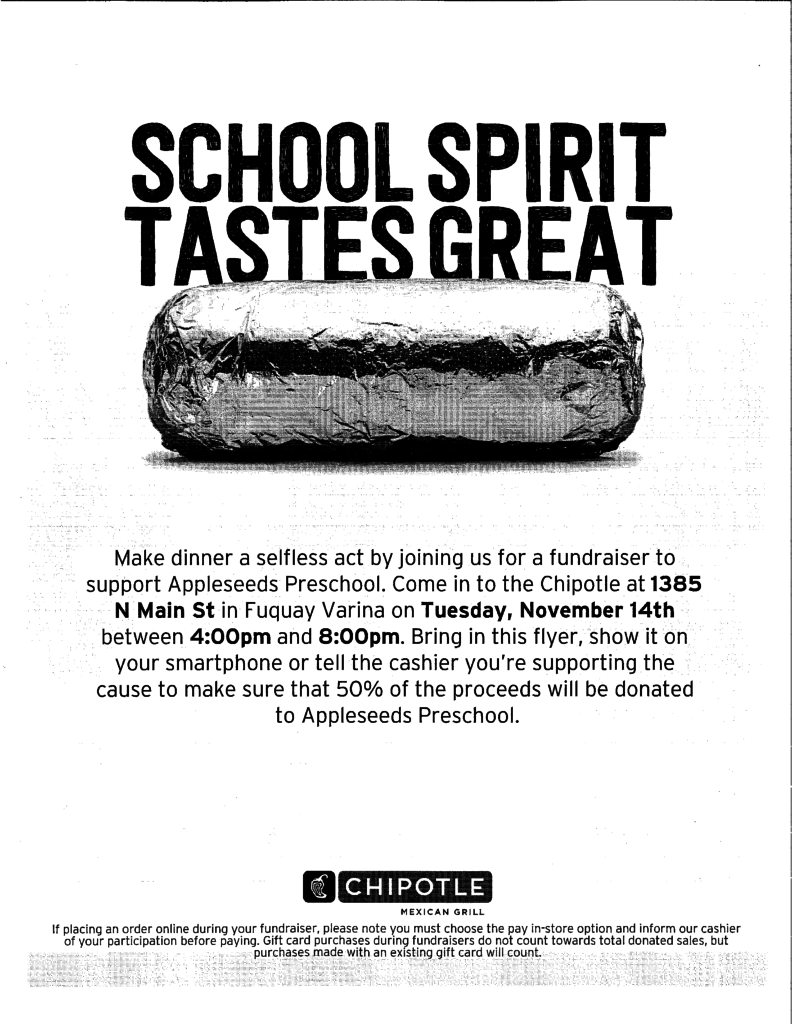 SCHOOL SPIRIT TASTES GREAT

Make dinner a selfless act by joining us for a fundraiser to support Appleseeds Preschool. Come in to the Chipotle at 1385 N Main St in Fuquay Varina on Tuesday, November 14th between 4:00pm and 8:00pm. Bring in this flyer, show it on your smartphone or tell the cashier you're supporting the cause to make sure that 50% of the proceeds will be donated to Appleseeds Preschool.

CHIPOTLE
MEXICAN GRILL

If placing an order online during your fundraiser, please note you must choose the pay in-store option and inform our cashier of your participation before paying. Gift card purchases during fundraisers do not count towards total donated sales, but purchases made with an existing gift card will count.